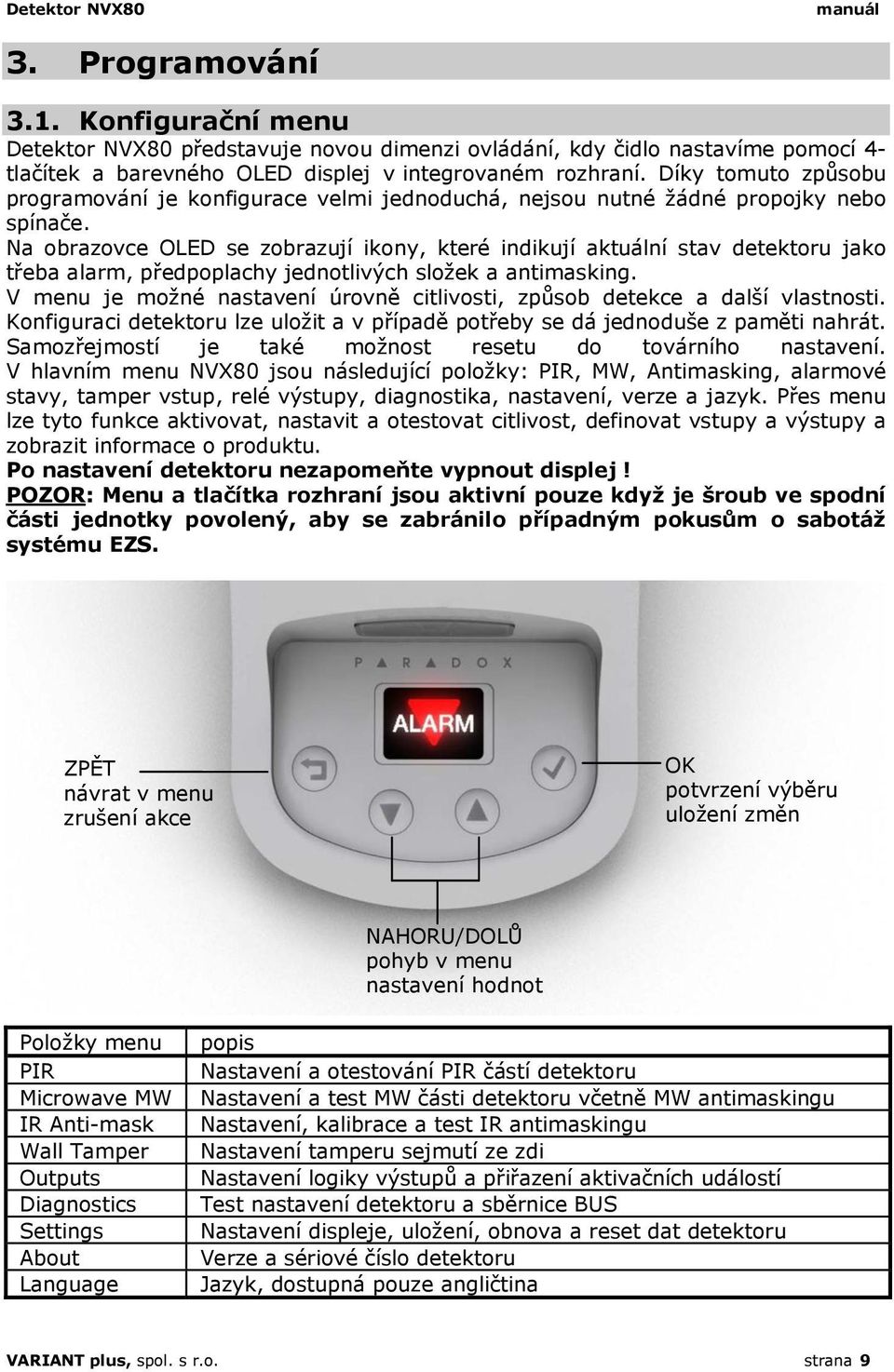 Detektor NVX80 manuál

3. Programování

3.1. Konfigurační menu

Detektor NVX80 představuje novou dimenzi ovládání, kdy čidlo nastavíme pomocí 4-tlačítek a barevného OLED displej v integrovaném rozhraní. Díky tomuto způsobu programování je konfigurace velmi jednoduchá, nejsou nutné žádné propojky nebo spínače.
Na obrazovce OLED se zobrazují ikony, které indikují aktuální stav detektoru jako třeba alarm, předpoplachy jednotlivých složek a antimasking.
V menu je možné nastavení úrovně citlivosti, způsob detekce a další vlastnosti. Konfiguraci detektoru lze uložit a v případě potřeby se dá jednoduše z paměti nahrát. Samozřejmostí je také možnost resetu do továrního nastavení. V hlavním menu NVX80 jsou následující položky: PIR, MW, Antimasking, alarmové stavy, tamper vstup, relé výstupy, diagnostika, nastavení, verze a jazyk. Přes menu lze tyto funkce aktivovat, nastavit a otestovat citlivost, definovat vstupy a výstupy a zobrazit informace o produktu.
Po nastavení detektoru nezapomeňte vypnout displej !
POZOR: Menu a tlačítka rozhraní jsou aktivní pouze když je šroub ve spodní části jednotky povolený, aby se zabránilo případným pokusům o sabotáž systému EZS.

PARADOX

ALARM

ZPĚT
návrat v menu
zrušení akce

OK
potvrzení výběru
uložení změn

NAHORU/DOLŮ
pohyb v menu
nastavení hodnot

| Položky menu | popis |
|---|---|
| PIR | Nastavení a otestování PIR částí detektoru |
| Microwave MW | Nastavení a test MW části detektoru včetně MW antimaskingu |
| IR Anti-mask | Nastavení, kalibrace a test IR antimaskingu |
| Wall Tamper | Nastavení tamperu sejmutí ze zdi |
| Outputs | Nastavení logiky výstupů a přiřazení aktivačních událostí |
| Diagnostics | Test nastavení detektoru a sběrnice BUS |
| Settings | Nastavení displeje, uložení, obnova a reset dat detektoru |
| About | Verze a sériové číslo detektoru |
| Language | Jazyk, dostupná pouze angličtina |

VARIANT plus, spol. s r.o. strana 9